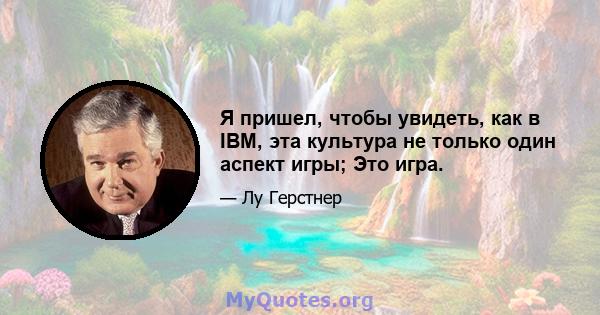 Я пришел, чтобы увидеть, как в IBM, эта культура не только один аспект игры; Это игра.

— Лу Герстнер

MyQuotes.org